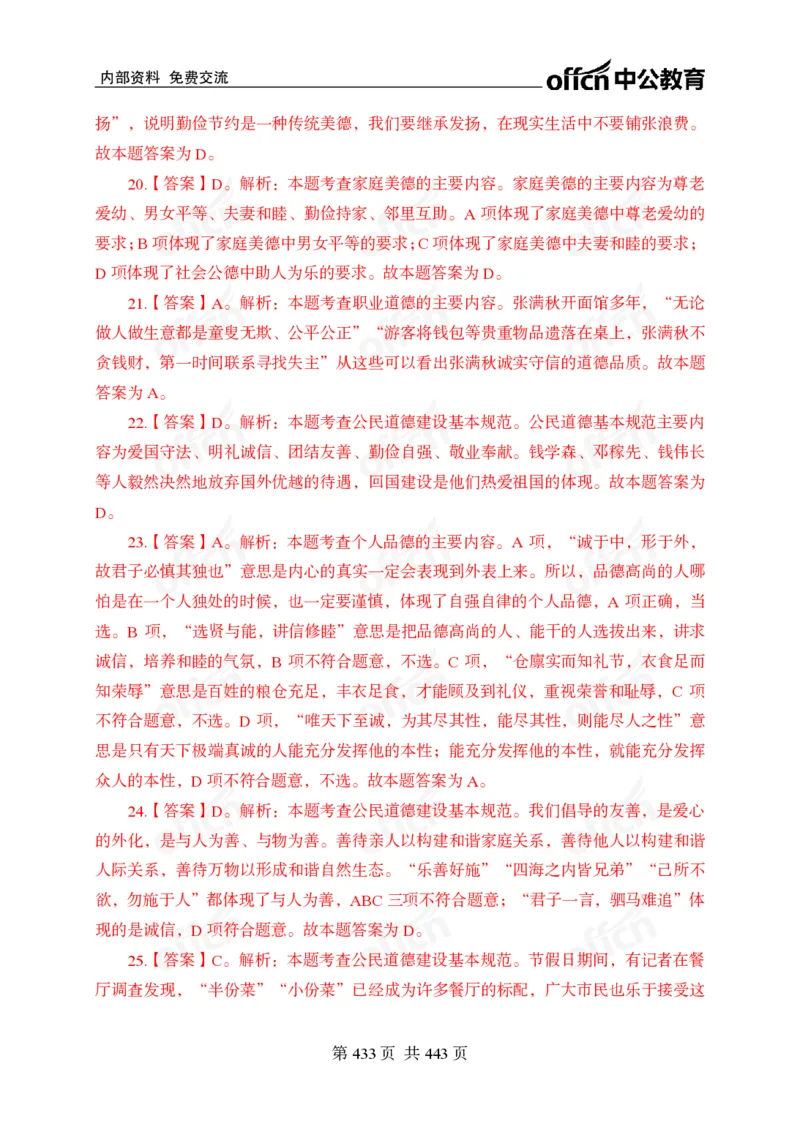 内部资料 免费交流

offcn 中公教育

扬”，说明勤俭节约是一种传统美德，我们要继承发扬，在现实生活中不要铺张浪费。故本题答案为 D。

20.【答案】D。解析：本题考查家庭美德的主要内容。家庭美德的主要内容为尊老爱幼、男女平等、夫妻和睦、勤俭持家、邻里互助。A 项体现了家庭美德中尊老爱幼的要求；B 项体现了家庭美德中男女平等的要求；C 项体现了家庭美德中夫妻和睦的要求；D 项体现了社会公德中助人为乐的要求。故本题答案为 D。

21.【答案】A。解析：本题考查职业道德的主要内容。张满秋开面馆多年，“无论做人做生意都是童叟无欺、公平公正”“游客将钱包等贵重物品遗落在桌上，张满秋不贪钱财，第一时间联系寻找失主”从这些可以看出张满秋诚实守信的道德品质。故本题答案为 A。

22.【答案】D。解析：本题考查公民道德建设基本规范。公民道德基本规范主要内容为爱国守法、明礼诚信、团结友善、勤俭自强、敬业奉献。钱学森、邓稼先、钱伟长等人毅然决然地放弃国外优越的待遇，回国建设是他们热爱祖国的体现。故本题答案为 D。

23.【答案】A。解析：本题考查个人品德的主要内容。A 项，“诚于中，形于外，故君子必慎其独也”意思是内心的真实一定会表现到外表上来。所以，品德高尚的人哪怕是在一个人独处的时候，也一定要谨慎，体现了自强自律的个人品德，A 项正确，当选。B 项，“选贤与能，讲信修睦”意思是把品德高尚的人、能干的人选拔出来，讲求诚信，培养和睦的气氛，B 项不符合题意，不选。C 项，“仓廪实而知礼节，衣食足而知荣辱”意思是百姓的粮仓充足，丰衣足食，才能顾及到礼仪，重视荣誉和耻辱，C 项不符合题意，不选。D 项，“唯天下至诚，为其尽其性，能尽其性，则能尽人之性”意思是只有天下极端真诚的人能充分发挥他的本性；能充分发挥他的本性，就能充分发挥众人的本性，D 项不符合题意，不选。故本题答案为 A。

24.【答案】D。解析：本题考查公民道德建设基本规范。我们倡导的友善，是爱心的外化，是与人为善、与物为善。善待亲人以构建和谐家庭关系，善待他人以构建和谐人际关系，善待万物以形成和谐自然生态。“乐善好施”“四海之内皆兄弟”“己所不欲，勿施于人”都体现了与人为善，ABC 三项不符合题意；“君子一言，驷马难追”体现的是诚信，D 项符合题意。故本题答案为 D。

25.【答案】C。解析：本题考查公民道德建设基本规范。节假日期间，有记者在餐厅调查发现，“半份菜”“小份菜”已经成为许多餐厅的标配，广大市民也乐于接受这

第 433 页 共 443 页